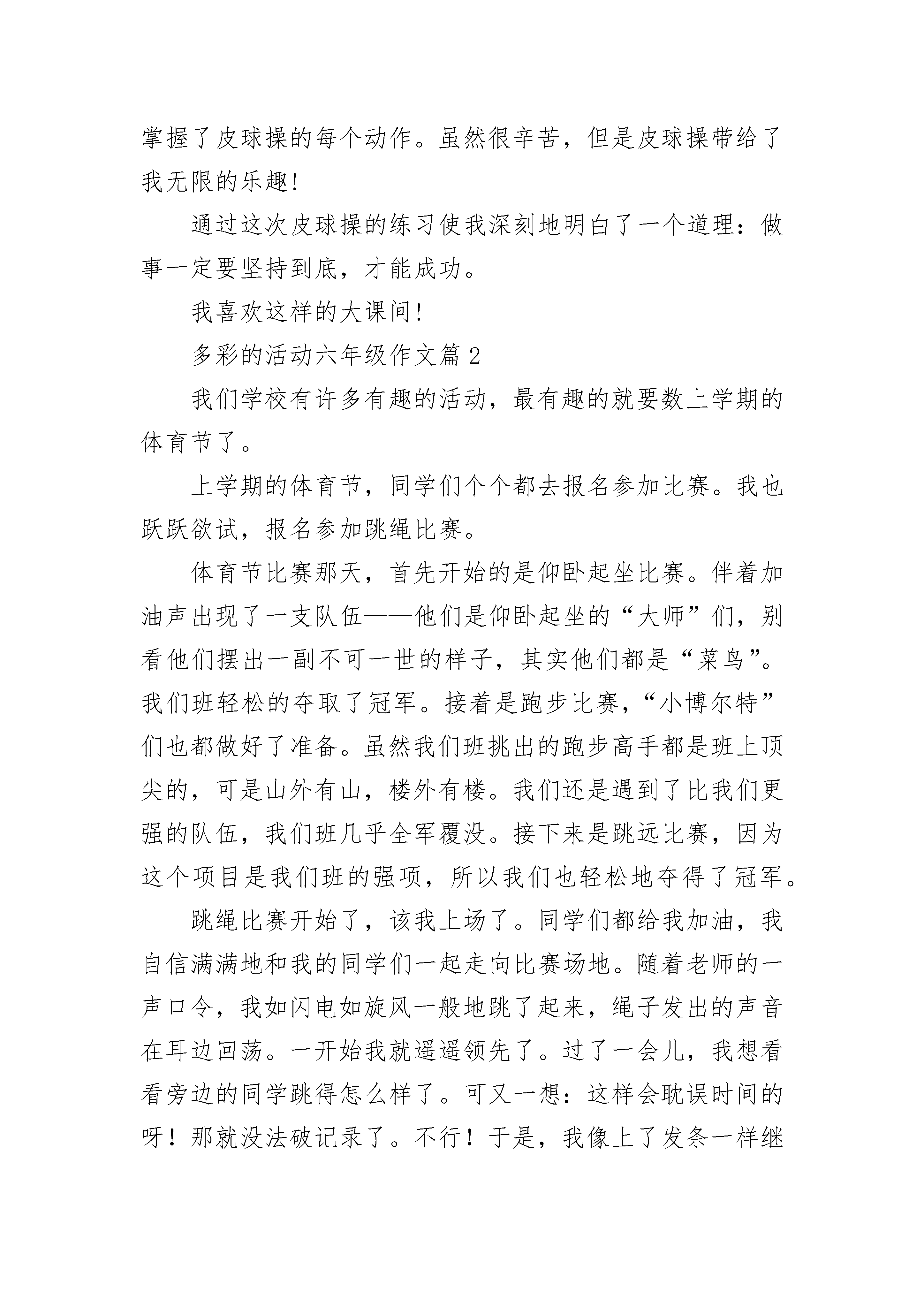 掌握了皮球操的每个动作。虽然很辛苦，但是皮球操带给了我无限的乐趣!

通过这次皮球操的练习使我深刻地明白了一个道理：做事一定要坚持到底，才能成功。

我喜欢这样的大课间!

多彩的活动六年级作文篇2

我们学校有许多有趣的活动，最有趣的就要数上学期的体育节了。

上学期的体育节，同学们个个都去报名参加比赛。我也跃跃欲试，报名参加跳绳比赛。

体育节比赛那天，首先开始的是仰卧起坐比赛。伴着加油声出现了一支队伍——他们是仰卧起坐的“大师”们，别看他们摆出一副不可一世的样子，其实他们都是“菜鸟”。我们班轻松的夺取了冠军。接着是跑步比赛，“小博尔特”们也都做好了准备。虽然我们班挑出的跑步高手都是班上顶尖的，可是山外有山，楼外有楼。我们还是遇到了比我们更强的队伍，我们班几乎全军覆没。接下来是跳远比赛，因为这个项目是我们班的强项，所以我们也轻松地夺得了冠军。

跳绳比赛开始了，该我上场了。同学们都给我加油，我自信满满地和我的同学们一起走向比赛场地。随着老师的一声口令，我如闪电如旋风一般地跳了起来，绳子发出的声音在耳边回荡。一开始我就遥遥领先了。过了一会儿，我想看看旁边的同学跳得怎么样了。可又一想：这样会耽误时间的呀！那就没法破记录了。不行！于是，我像上了发条一样继